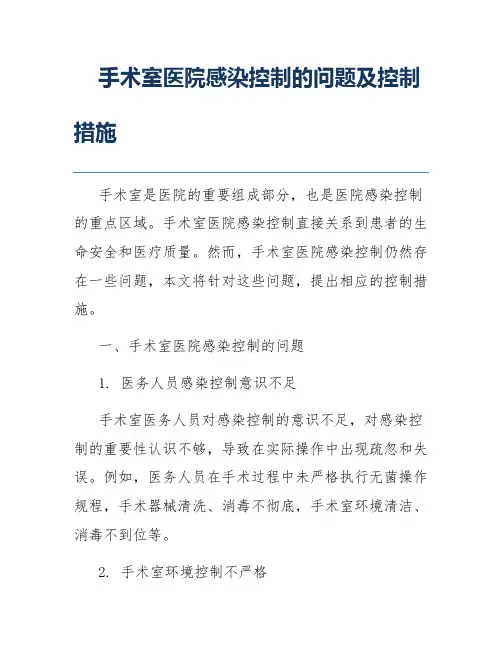 手术室医院感染控制的问题及控制措施

手术室是医院的重要组成部分，也是医院感染控制的重点区域。手术室医院感染控制直接关系到患者的生命安全和医疗质量。然而，手术室医院感染控制仍然存在一些问题，本文将针对这些问题，提出相应的控制措施。

一、手术室医院感染控制的问题

1. 医务人员感染控制意识不足

手术室医务人员对感染控制的意识不足，对感染控制的重要性认识不够，导致在实际操作中出现疏忽和失误。例如，医务人员在手术过程中未严格执行无菌操作规程，手术器械清洗、消毒不彻底，手术室环境清洁、消毒不到位等。

2. 手术室环境控制不严格